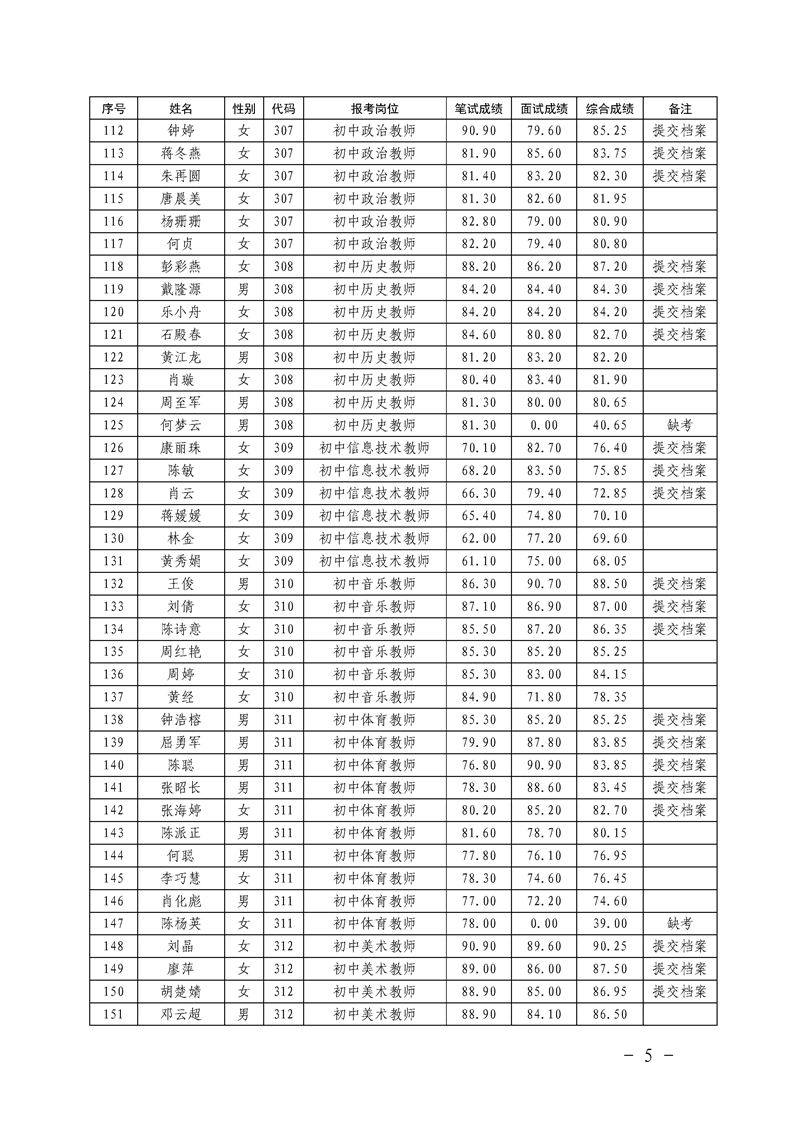 | 序号 | 姓名 | 性别 | 代码 | 报考岗位 | 笔试成绩 | 面试成绩 | 综合成绩 | 备注 |
|---|---|---|---|---|---|---|---|---|
| 112 | 钟婷 | 女 | 307 | 初中政治教师 | 90.90 | 79.60 | 85.25 | 提交档案 |
| 113 | 蒋冬燕 | 女 | 307 | 初中政治教师 | 81.90 | 85.60 | 83.75 | 提交档案 |
| 114 | 朱再圆 | 女 | 307 | 初中政治教师 | 81.40 | 83.20 | 82.30 | 提交档案 |
| 115 | 唐晨美 | 女 | 307 | 初中政治教师 | 81.30 | 82.60 | 81.95 | |
| 116 | 杨珊珊 | 女 | 307 | 初中政治教师 | 82.80 | 79.00 | 80.90 | |
| 117 | 何贞 | 女 | 307 | 初中政治教师 | 82.20 | 79.40 | 80.80 | |
| 118 | 彭彩燕 | 女 | 308 | 初中历史教师 | 88.20 | 86.20 | 87.20 | 提交档案 |
| 119 | 戴隆源 | 男 | 308 | 初中历史教师 | 84.20 | 84.40 | 84.30 | 提交档案 |
| 120 | 乐小舟 | 女 | 308 | 初中历史教师 | 84.20 | 84.20 | 84.20 | 提交档案 |
| 121 | 石殿春 | 女 | 308 | 初中历史教师 | 84.60 | 80.80 | 82.70 | 提交档案 |
| 122 | 黄江龙 | 男 | 308 | 初中历史教师 | 81.20 | 83.20 | 82.20 | |
| 123 | 肖璇 | 女 | 308 | 初中历史教师 | 80.40 | 83.40 | 81.90 | |
| 124 | 周至军 | 男 | 308 | 初中历史教师 | 81.30 | 80.00 | 80.65 | |
| 125 | 何梦云 | 男 | 308 | 初中历史教师 | 81.30 | 0.00 | 40.65 | 缺考 |
| 126 | 康丽珠 | 女 | 309 | 初中信息技术教师 | 70.10 | 82.70 | 76.40 | 提交档案 |
| 127 | 陈敏 | 女 | 309 | 初中信息技术教师 | 68.20 | 83.50 | 75.85 | 提交档案 |
| 128 | 肖云 | 女 | 309 | 初中信息技术教师 | 66.30 | 79.40 | 72.85 | 提交档案 |
| 129 | 蒋媛媛 | 女 | 309 | 初中信息技术教师 | 65.40 | 74.80 | 70.10 | |
| 130 | 林金 | 女 | 309 | 初中信息技术教师 | 62.00 | 77.20 | 69.60 | |
| 131 | 黄秀娟 | 女 | 309 | 初中信息技术教师 | 61.10 | 75.00 | 68.05 | |
| 132 | 王俊 | 男 | 310 | 初中音乐教师 | 86.30 | 90.70 | 88.50 | 提交档案 |
| 133 | 刘倩 | 女 | 310 | 初中音乐教师 | 87.10 | 86.90 | 87.00 | 提交档案 |
| 134 | 陈诗意 | 女 | 310 | 初中音乐教师 | 85.50 | 87.20 | 86.35 | 提交档案 |
| 135 | 周红艳 | 女 | 310 | 初中音乐教师 | 85.30 | 85.20 | 85.25 | |
| 136 | 周婷 | 女 | 310 | 初中音乐教师 | 85.30 | 83.00 | 84.15 | |
| 137 | 黄经 | 女 | 310 | 初中音乐教师 | 84.90 | 71.80 | 78.35 | |
| 138 | 钟浩榕 | 男 | 311 | 初中体育教师 | 85.30 | 85.20 | 85.25 | 提交档案 |
| 139 | 屈勇军 | 男 | 311 | 初中体育教师 | 79.90 | 87.80 | 83.85 | 提交档案 |
| 140 | 陈聪 | 男 | 311 | 初中体育教师 | 76.80 | 90.90 | 83.85 | 提交档案 |
| 141 | 张昭长 | 男 | 311 | 初中体育教师 | 78.30 | 88.60 | 83.45 | 提交档案 |
| 142 | 张海婷 | 女 | 311 | 初中体育教师 | 80.20 | 85.20 | 82.70 | 提交档案 |
| 143 | 陈派正 | 男 | 311 | 初中体育教师 | 81.60 | 78.70 | 80.15 | |
| 144 | 何聪 | 男 | 311 | 初中体育教师 | 77.80 | 76.10 | 76.95 | |
| 145 | 李巧慧 | 女 | 311 | 初中体育教师 | 78.30 | 74.60 | 76.45 | |
| 146 | 肖化彪 | 男 | 311 | 初中体育教师 | 77.00 | 72.20 | 74.60 | |
| 147 | 陈杨英 | 女 | 311 | 初中体育教师 | 78.00 | 0.00 | 39.00 | 缺考 |
| 148 | 刘晶 | 女 | 312 | 初中美术教师 | 90.90 | 89.60 | 90.25 | 提交档案 |
| 149 | 廖萍 | 女 | 312 | 初中美术教师 | 89.00 | 86.00 | 87.50 | 提交档案 |
| 150 | 胡楚婧 | 女 | 312 | 初中美术教师 | 88.90 | 85.00 | 86.95 | 提交档案 |
| 151 | 邓云超 | 男 | 312 | 初中美术教师 | 88.90 | 84.10 | 86.50 | |

－ 5 －